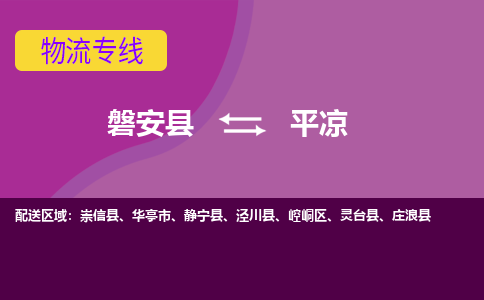 物流专线

磐安县 平凉

配送区域：崇信县、华亭市、静宁县、泾川县、崆峒区、灵台县、庄浪县